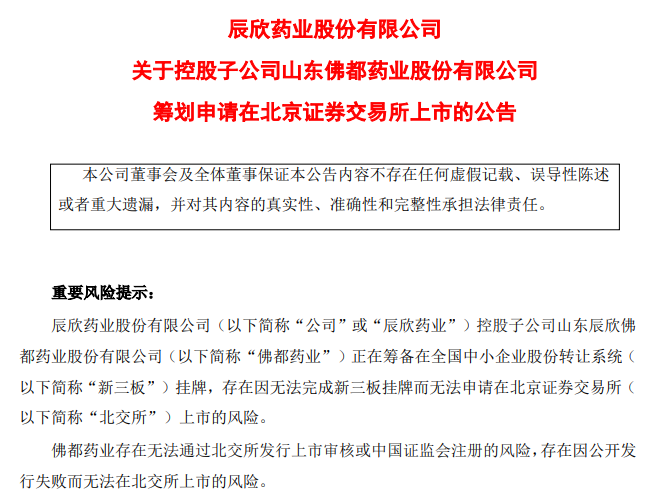 辰欣药业股份有限公司
关于控股子公司山东佛都药业股份有限公司
筹划申请在北京证券交易所上市的公告

本公司董事会及全体董事保证本公告内容不存在任何虚假记载、误导性陈述或者重大遗漏，并对其内容的真实性、准确性和完整性承担法律责任。

重要风险提示：

辰欣药业股份有限公司（以下简称“公司”或“辰欣药业”）控股子公司山东辰欣佛都药业股份有限公司（以下简称“佛都药业”）正在筹备在全国中小企业股份转让系统（以下简称“新三板”）挂牌，存在因无法完成新三板挂牌而无法申请在北京证券交易所（以下简称“北交所”）上市的风险。

佛都药业存在无法通过北交所发行上市审核或中国证监会注册的风险，存在因公开发行失败而无法在北交所上市的风险。